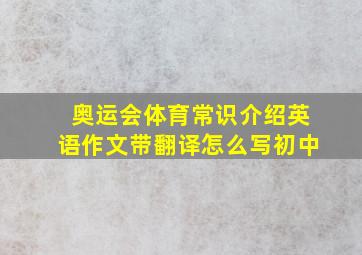 奥运会体育常识介绍英语作文带翻译怎么写初中